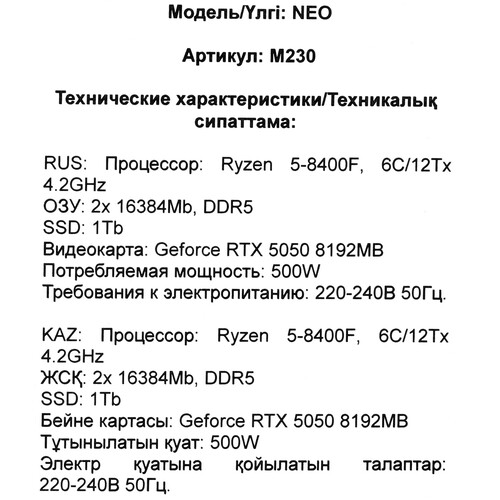 Модель/Үлгі: NEO

Артикул: M230

Технические характеристики/Техникалық сипаттама:

RUS: Процессор: Ryzen 5-8400F, 6C/12Tx 4.2GHz
ОЗУ: 2x 16384Mb, DDR5
SSD: 1Tb
Видеокарта: Geforce RTX 5050 8192MB
Потребляемая мощность: 500W
Требования к электропитанию: 220-240В 50Гц.

KAZ: Процессор: Ryzen 5-8400F, 6C/12Tx 4.2GHz
ЖСҚ: 2x 16384Mb, DDR5
SSD: 1Tb
Бейне картасы: Geforce RTX 5050 8192MB
Тұтынылатын қуат: 500W
Электр қуатына қойылатын талаптар: 220-240В 50Гц.